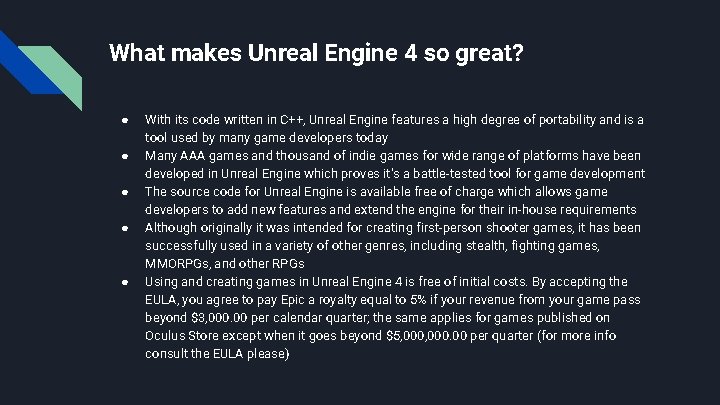 What makes Unreal Engine 4 so great?

• With its code written in C++, Unreal Engine features a high degree of portability and is a tool used by many game developers today
• Many AAA games and thousand of indie games for wide range of platforms have been developed in Unreal Engine which proves it's a battle-tested tool for game development
• The source code for Unreal Engine is available free of charge which allows game developers to add new features and extend the engine for their in-house requirements
• Although originally it was intended for creating first-person shooter games, it has been successfully used in a variety of other genres, including stealth, fighting games, MMORPGs, and other RPGs
• Using and creating games in Unreal Engine 4 is free of initial costs. By accepting the EULA, you agree to pay Epic a royalty equal to 5% if your revenue from your game pass beyond $3,000.00 per calendar quarter; the same applies for games published on Oculus Store except when it goes beyond $5,000,000.00 per quarter (for more info consult the EULA please)